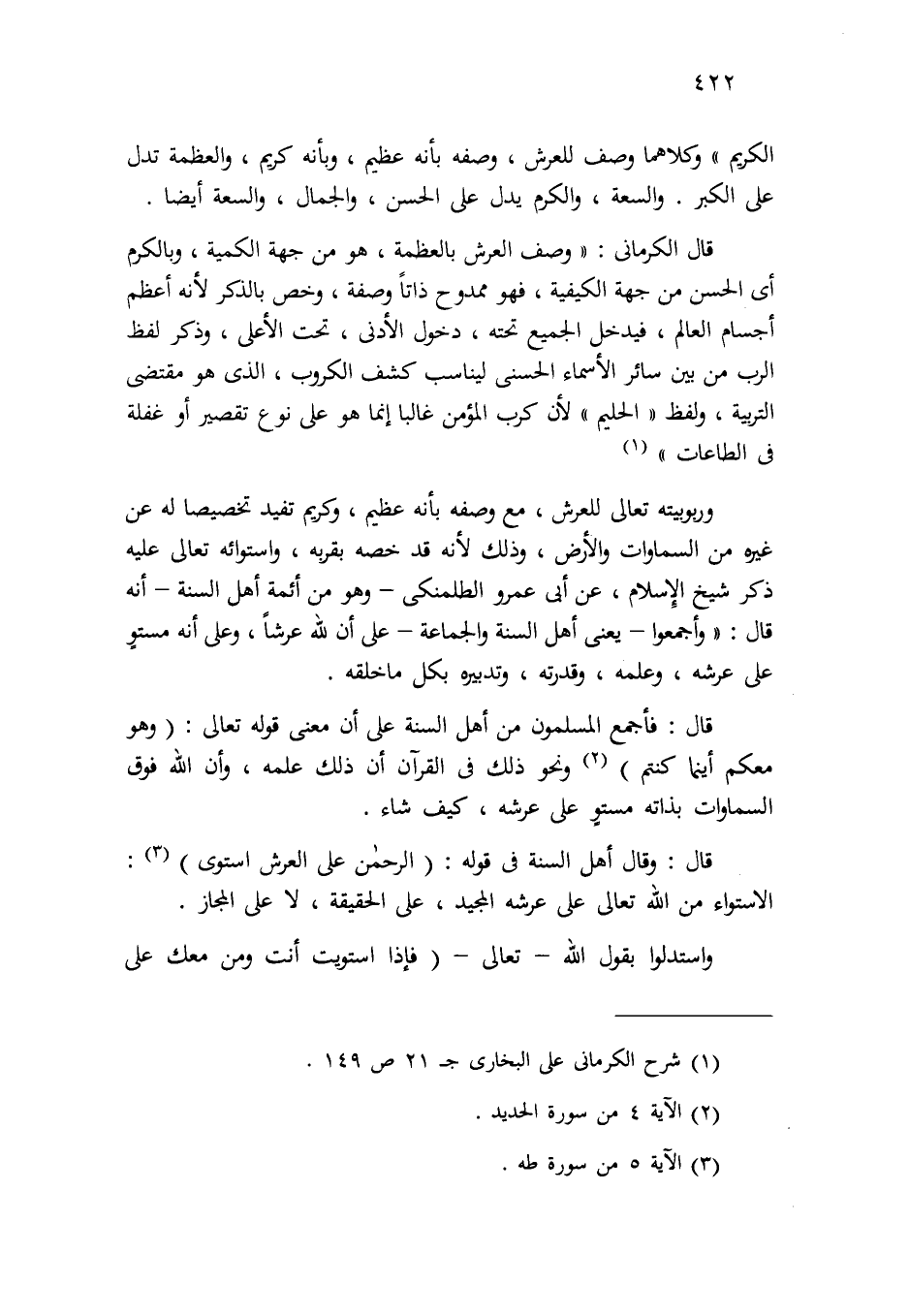 ٤٢٢

الكريم » وكلاهما وصف للعرش ، وصفه بأنه عظيم ، وبأنه كريم ، والعظمة تدل على الكبر . والسعة ، والكرم يدل على الحسن ، والجمال ، والسعة أيضا .

قال الكرمانى : « وصف العرش بالعظمة ، هو من جهة الكمية ، وبالكرم أى الحسن من جهة الكيفية ، فهو ممدوح ذاتاً وصفة ، وخص بالذكر لأنه أعظم أجسام العالم ، فيدخل الجميع تحته ، دخول الأدنى ، تحت الأعلى ، وذكر لفظ الرب من بين سائر الأسماء الحسنى ليناسب كشف الكروب ، الذى هو مقتضى التربية ، ولفظ « الحليم » لأن كرب المؤمن غالبا إنما هو على نوع تقصير أو غفلة فى الطاعات » (١)

وربوبيته تعالى للعرش ، مع وصفه بأنه عظيم ، وكريم تفيد تخصيصا له عن غيره من السماوات والأرض ، وذلك لأنه قد خصه بقربه ، واستوائه تعالى عليه ذكر شيخ الإسلام ، عن أبى عمرو الطلمنكى – وهو من أئمة أهل السنة – أنه قال : « وأجمعوا – يعنى أهل السنة والجماعة – على أن لله عرشاً ، وعلى أنه مستوٍ على عرشه ، وعلمه ، وقدرته ، وتدبيره بكل ماخلقه .

قال : فأجمع المسلمون من أهل السنة على أن معنى قوله تعالى : ( وهو معكم أينما كنتم ) (٢) ونحو ذلك فى القرآن أن ذلك علمه ، وأن الله فوق السماوات بذاته مستوٍ على عرشه ، كيف شاء .

قال : وقال أهل السنة فى قوله : ( الرحمٰن على العرش استوى ) (٣) : الاستواء من الله تعالى على عرشه المجيد ، على الحقيقة ، لا على المجاز .

واستدلوا بقول الله – تعالى – ( فإذا استويت أنت ومن معك على

(١) شرح الكرمانى على البخارى جـ ٢١ ص ١٤٩ .
(٢) الآية ٤ من سورة الحديد .
(٣) الآية ٥ من سورة طه .